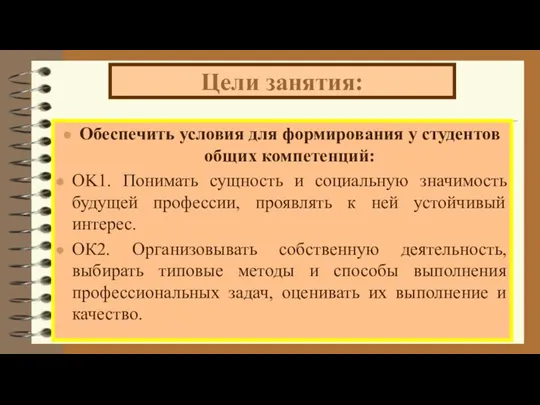 Цели занятия:

Обеспечить условия для формирования у студентов общих компетенций:

ОК1. Понимать сущность и социальную значимость будущей профессии, проявлять к ней устойчивый интерес.

ОК2. Организовывать собственную деятельность, выбирать типовые методы и способы выполнения профессиональных задач, оценивать их выполнение и качество.